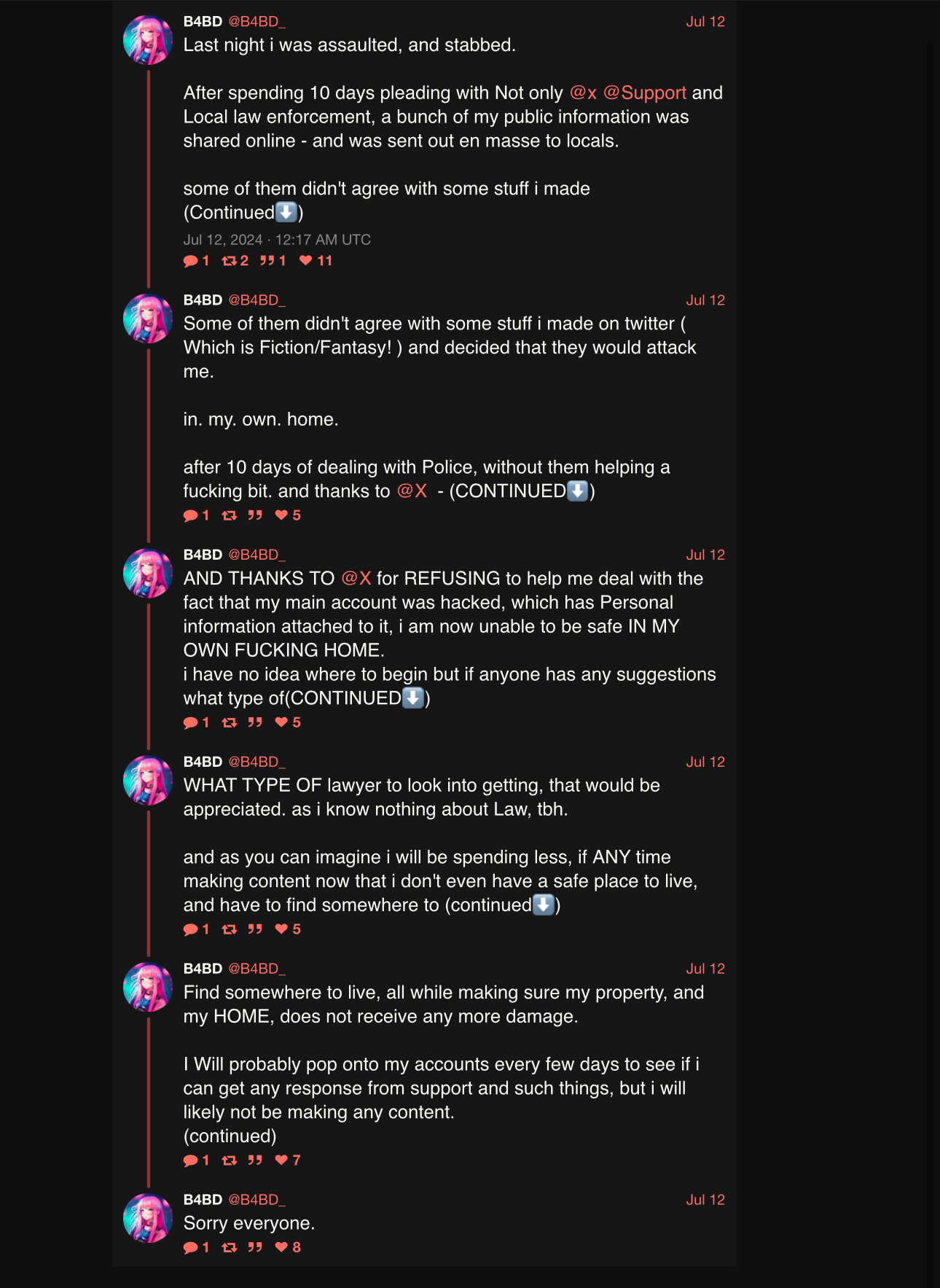 B4BD @B4BD_ Jul 12
Last night i was assaulted, and stabbed.

After spending 10 days pleading with Not only @x @Support and Local law enforcement, a bunch of my public information was shared online - and was sent out en masse to locals.

some of them didn't agree with some stuff i made (Continued⬇️)
Jul 12, 2024 · 12:17 AM UTC
1 2 1 11

B4BD @B4BD_ Jul 12
Some of them didn't agree with some stuff i made on twitter ( Which is Fiction/Fantasy! ) and decided that they would attack me.

in. my. own. home.

after 10 days of dealing with Police, without them helping a fucking bit. and thanks to @X - (CONTINUED⬇️)
1 5

B4BD @B4BD_ Jul 12
AND THANKS TO @X for REFUSING to help me deal with the fact that my main account was hacked, which has Personal information attached to it, i am now unable to be safe IN MY OWN FUCKING HOME.
i have no idea where to begin but if anyone has any suggestions what type of(CONTINUED⬇️)
1 5

B4BD @B4BD_ Jul 12
WHAT TYPE OF lawyer to look into getting, that would be appreciated. as i know nothing about Law, tbh.

and as you can imagine i will be spending less, if ANY time making content now that i don't even have a safe place to live, and have to find somewhere to (continued⬇️)
1 5

B4BD @B4BD_ Jul 12
Find somewhere to live, all while making sure my property, and my HOME, does not receive any more damage.

I Will probably pop onto my accounts every few days to see if i can get any response from support and such things, but i will likely not be making any content.
(continued)
1 7

B4BD @B4BD_ Jul 12
Sorry everyone.
1 8